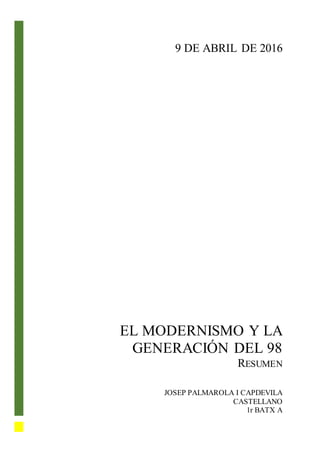 9 DE ABRIL DE 2016

EL MODERNISMO Y LA GENERACIÓN DEL 98

RESUMEN

JOSEP PALMAROLA I CAPDEVILA
CASTELLANO
1r BATX A